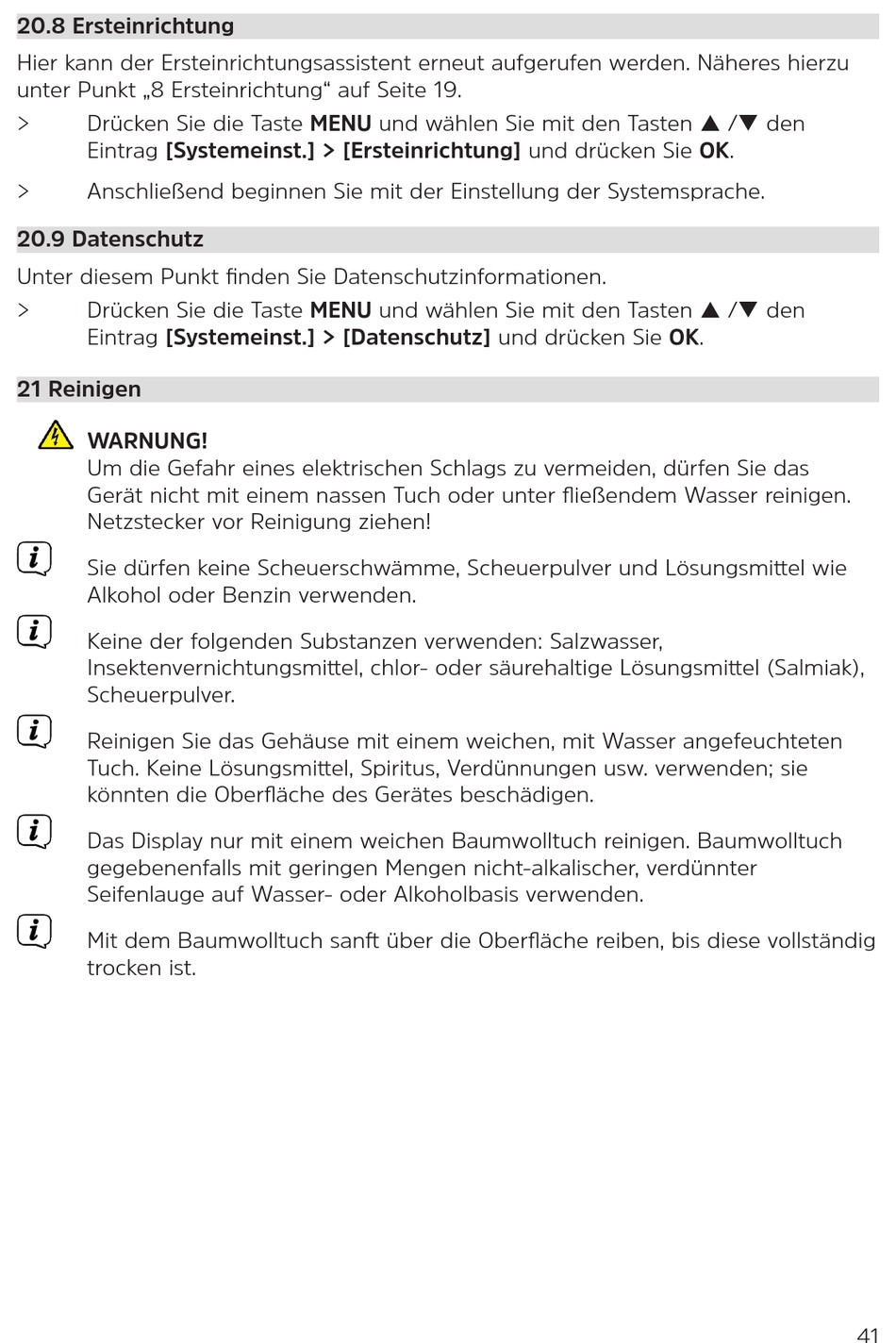 20.8 Ersteinrichtung

Hier kann der Ersteinrichtungsassistent erneut aufgerufen werden. Näheres hierzu unter Punkt „8 Ersteinrichtung“ auf Seite 19.

> Drücken Sie die Taste MENU und wählen Sie mit den Tasten ▲ /▼ den Eintrag [Systemeinst.] > [Ersteinrichtung] und drücken Sie OK.

> Anschließend beginnen Sie mit der Einstellung der Systemsprache.

20.9 Datenschutz

Unter diesem Punkt finden Sie Datenschutzinformationen.

> Drücken Sie die Taste MENU und wählen Sie mit den Tasten ▲ /▼ den Eintrag [Systemeinst.] > [Datenschutz] und drücken Sie OK.

21 Reinigen

WARNUNG!
Um die Gefahr eines elektrischen Schlags zu vermeiden, dürfen Sie das Gerät nicht mit einem nassen Tuch oder unter fließendem Wasser reinigen. Netzstecker vor Reinigung ziehen!

Sie dürfen keine Scheuerschwämme, Scheuerpulver und Lösungsmittel wie Alkohol oder Benzin verwenden.

Keine der folgenden Substanzen verwenden: Salzwasser, Insektenvernichtungsmittel, chlor- oder säurehaltige Lösungsmittel (Salmiak), Scheuerpulver.

Reinigen Sie das Gehäuse mit einem weichen, mit Wasser angefeuchteten Tuch. Keine Lösungsmittel, Spiritus, Verdünnungen usw. verwenden; sie könnten die Oberfläche des Gerätes beschädigen.

Das Display nur mit einem weichen Baumwolltuch reinigen. Baumwolltuch gegebenenfalls mit geringen Mengen nicht-alkalischer, verdünnter Seifenlauge auf Wasser- oder Alkoholbasis verwenden.

Mit dem Baumwolltuch sanft über die Oberfläche reiben, bis diese vollständig trocken ist.

41